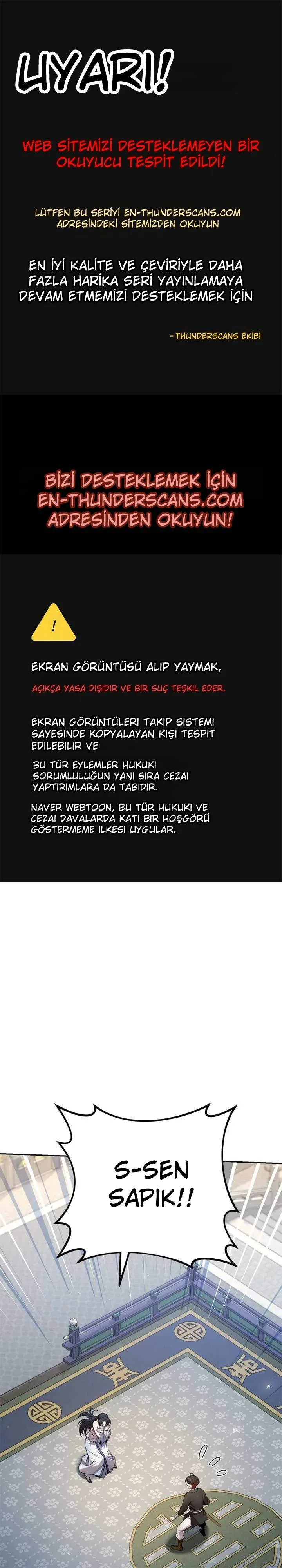 UYARI!

WEB SİTEMİZİ DESTEKLEMEYEN BİR OKUYUCU TESPİT EDİLDİ!

LÜTFEN BU SERİYİ EN-THUNDERSCANS.COM ADRESİNDEKİ SİTEMİZDEN OKUYUN

EN İYİ KALİTE VE ÇEVİRİYLE DAHA FAZLA HARİKA SERİ YAYINLAMAYA DEVAM ETMEMİZİ DESTEKLEMEK İÇİN

- THUNDERSCANS EKİBİ

BİZİ DESTEKLEMEK İÇİN EN-THUNDERSCANS.COM ADRESİNDEN OKUYUN!

!

EKRAN GÖRÜNTÜSÜ ALIP YAYMAK,

AÇIKÇA YASA DIŞIDIR VE BİR SUÇ TEŞKİL EDER.

EKRAN GÖRÜNTÜLERİ TAKİP SİSTEMİ SAYESİNDE KOPYALAYAN KİŞİ TESPİT EDİLEBİLİR VE

BU TÜR EYLEMLER HUKUKİ SORUMLULUĞUN YANI SIRA CEZAİ YAPTIRIMLARA DA TABİDİR.

NAVER WEBTOON, BU TÜR HUKUKİ VE CEZAİ DAVALARDA KATI BİR HOŞGÖRÜ GÖSTERMEME İLKESİ UYGULAR.

S-SEN SAPIK!!